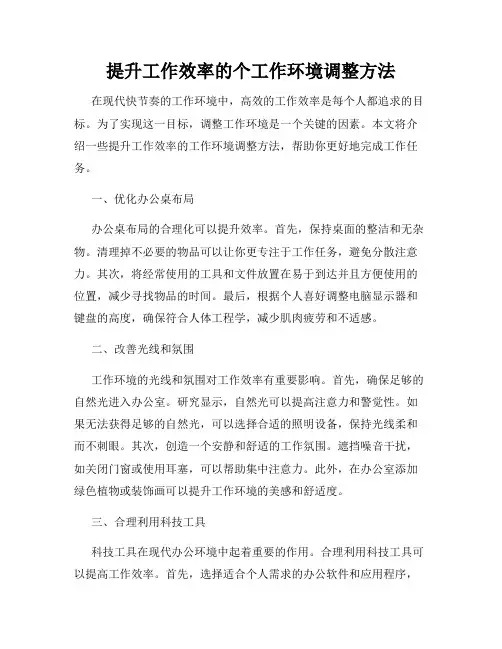 提升工作效率的个工作环境调整方法

在现代快节奏的工作环境中，高效的工作效率是每个人都追求的目标。为了实现这一目标，调整工作环境是一个关键的因素。本文将介绍一些提升工作效率的工作环境调整方法，帮助你更好地完成工作任务。

一、优化办公桌布局

办公桌布局的合理化可以提升效率。首先，保持桌面的整洁和无杂物。清理掉不必要的物品可以让你更专注于工作任务，避免分散注意力。其次，将经常使用的工具和文件放置在易于到达并且方便使用的位置，减少寻找物品的时间。最后，根据个人喜好调整电脑显示器和键盘的高度，确保符合人体工程学，减少肌肉疲劳和不适感。

二、改善光线和氛围

工作环境的光线和氛围对工作效率有重要影响。首先，确保足够的自然光进入办公室。研究显示，自然光可以提高注意力和警觉性。如果无法获得足够的自然光，可以选择合适的照明设备，保持光线柔和而不刺眼。其次，创造一个安静和舒适的工作氛围。遮挡噪音干扰，如关闭门窗或使用耳塞，可以帮助集中注意力。此外，在办公室添加绿色植物或装饰画可以提升工作环境的美感和舒适度。

三、合理利用科技工具

科技工具在现代办公环境中起着重要的作用。合理利用科技工具可以提高工作效率。首先，选择适合个人需求的办公软件和应用程序，